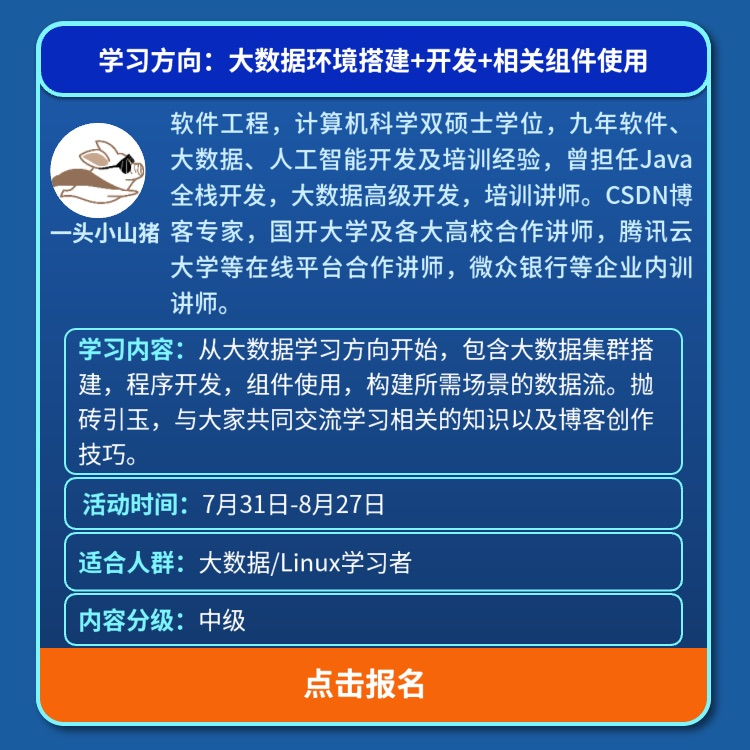 学习方向：大数据环境搭建+开发+相关组件使用

一头小山猪

软件工程，计算机科学双硕士学位，九年软件、大数据、人工智能开发及培训经验，曾担任Java全栈开发，大数据高级开发，培训讲师。CSDN博客专家，国开大学及各大高校合作讲师，腾讯云大学等在线平台合作讲师，微众银行等企业内训讲师。

学习内容：从大数据学习方向开始，包含大数据集群搭建，程序开发，组件使用，构建所需场景的数据流。抛砖引玉，与大家共同交流学习相关的知识以及博客创作技巧。

活动时间：7月31日-8月27日

适合人群：大数据/Linux学习者

内容分级：中级

点击报名